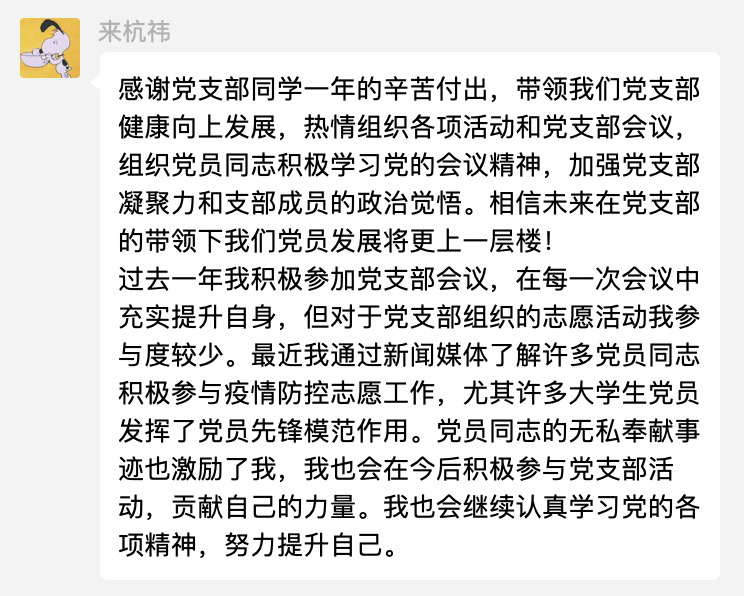 来杭祎

感谢党支部同学一年的辛苦付出，带领我们党支部健康向上发展，热情组织各项活动和党支部会议，组织党员同志积极学习党的会议精神，加强党支部凝聚力和支部成员的政治觉悟。相信未来在党支部的带领下我们党员发展将更上一层楼！
过去一年我积极参加党支部会议，在每一次会议中充实提升自身，但对于党支部组织的志愿活动我参与度较少。最近我通过新闻媒体了解许多党员同志积极参与疫情防控志愿工作，尤其许多大学生党员发挥了党员先锋模范作用。党员同志的无私奉献事迹也激励了我，我也会在今后积极参与党支部活动，贡献自己的力量。我也会继续认真学习党的各项精神，努力提升自己。